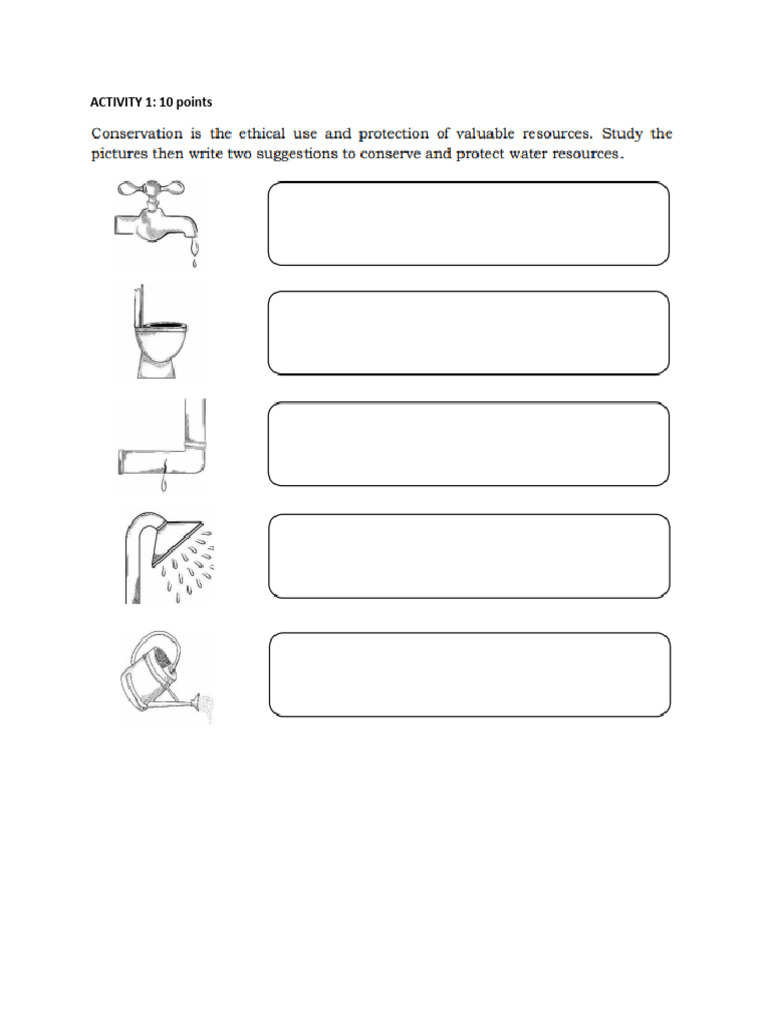 ACTIVITY 1: 10 points

Conservation is the ethical use and protection of valuable resources. Study the pictures then write two suggestions to conserve and protect water resources.